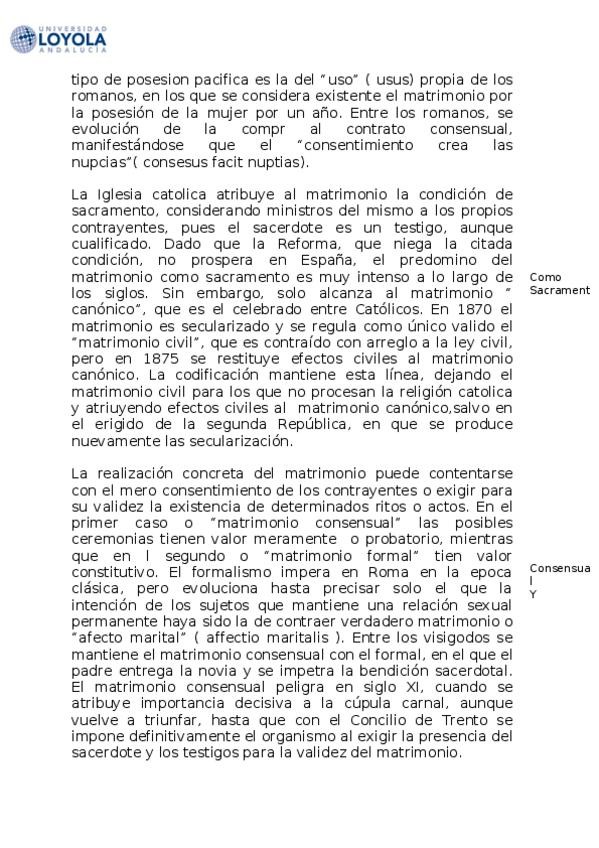 UNIVERSIDAD LOYOLA ANDALUCÍA

tipo de posesion pacifica es la del "uso" ( usus) propia de los romanos, en los que se considera existente el matrimonio por la posesión de la mujer por un año. Entre los romanos, se evolución de la compr al contrato consensual, manifestándose que el "consentimiento crea las nupcias"( consesus facit nuptias).

La Iglesia catolica atribuye al matrimonio la condición de sacramento, considerando ministros del mismo a los propios contrayentes, pues el sacerdote es un testigo, aunque cualificado. Dado que la Reforma, que niega la citada condición, no prospera en España, el predomino del matrimonio como sacramento es muy intenso a lo largo de los siglos. Sin embargo, solo alcanza al matrimonio " canónico", que es el celebrado entre Católicos. En 1870 el matrimonio es secularizado y se regula como único valido el "matrimonio civil", que es contraído con arreglo a la ley civil, pero en 1875 se restituye efectos civiles al matrimonio canónico. La codificación mantiene esta línea, dejando el matrimonio civil para los que no procesan la religión catolica y atriuyendo efectos civiles al matrimonio canónico,salvo en el erigido de la segunda República, en que se produce nuevamente las secularización.

Como Sacrament

La realización concreta del matrimonio puede contentarse con el mero consentimiento de los contrayentes o exigir para su validez la existencia de determinados ritos o actos. En el primer caso o "matrimonio consensual" las posibles ceremonias tienen valor meramente o probatorio, mientras que en l segundo o "matrimonio formal" tien valor constitutivo. El formalismo impera en Roma en la epoca clásica, pero evoluciona hasta precisar solo el que la intención de los sujetos que mantiene una relación sexual permanente haya sido la de contraer verdadero matrimonio o "afecto marital" ( affectio maritalis ). Entre los visigodos se mantiene el matrimonio consensual con el formal, en el que el padre entrega la novia y se impetra la bendición sacerdotal. El matrimonio consensual peligra en siglo XI, cuando se atribuye importancia decisiva a la cúpula carnal, aunque vuelve a triunfar, hasta que con el Concilio de Trento se impone definitivamente el organismo al exigir la presencia del sacerdote y los testigos para la validez del matrimonio.

Consensua l Y